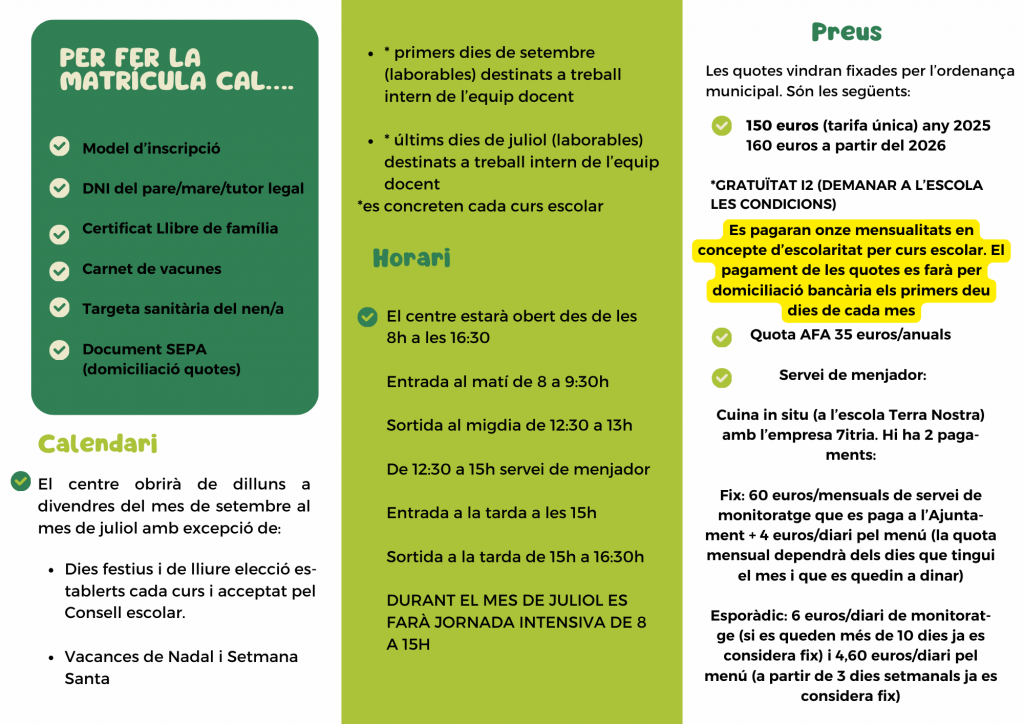 PER FER LA MATRÍCULA CAL....

Model d'inscripció

DNI del pare/mare/tutor legal

Certificat Llibre de família

Carnet de vacunes

Targeta sanitària del nen/a

Document SEPA (domiciliació quotes)

Calendari

El centre obrirà de dilluns a divendres del mes de setembre al mes de juliol amb excepció de:

• Dies festius i de lliure elecció establerts cada curs i acceptat pel Consell escolar.

• Vacances de Nadal i Setmana Santa

• * primers dies de setembre (laborables) destinats a treball intern de l'equip docent

• * últims dies de juliol (laborables) destinats a treball intern de l'equip docent

*es concreten cada curs escolar

Horari

El centre estarà obert des de les 8h a les 16:30

Entrada al matí de 8 a 9:30h

Sortida al migdia de 12:30 a 13h

De 12:30 a 15h servei de menjador

Entrada a la tarda a les 15h

Sortida a la tarda de 15h a 16:30h

DURANT EL MES DE JULIOL ES FARÀ JORNADA INTENSIVA DE 8 A 15H

Preus

Les quotes vindran fixades per l'ordenança municipal. Són les següents:

150 euros (tarifa única) any 2025 160 euros a partir del 2026

*GRATUÏTAT I2 (DEMANAR A L'ESCOLA LES CONDICIONS)

Es pagaran onze mensualitats en concepte d'escolaritat per curs escolar. El pagament de les quotes es farà per domiciliació bancària els primers deu dies de cada mes

Quota AFA 35 euros/anuals

Servei de menjador:

Cuina in situ (a l'escola Terra Nostra) amb l'empresa 7itria. Hi ha 2 pagaments:

Fix: 60 euros/mensuals de servei de monitoratge que es paga a l'Ajuntament + 4 euros/diari pel menú (la quota mensual dependrà dels dies que tingui el mes i que es quedin a dinar)

Esporàdic: 6 euros/diari de monitoratge (si es queden més de 10 dies ja es considera fix) i 4,60 euros/diari pel menú (a partir de 3 dies setmanals ja es considera fix)